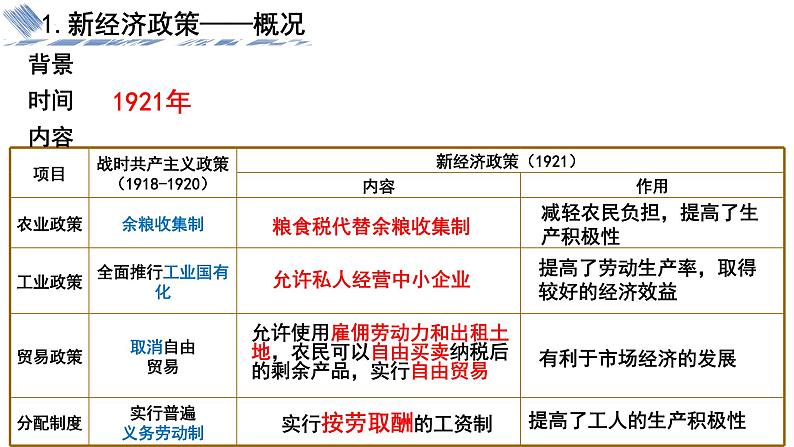 1. 新经济政策——概况

背景

时间 1921年

内容

| 项目 | 战时共产主义政策（1918-1920） | 新经济政策（1921）内容 | 新经济政策（1921）作用 |
|---|---|---|---|
| 农业政策 | 余粮收集制 | 粮食税代替余粮收集制 | 减轻农民负担，提高了生产积极性 |
| 工业政策 | 全面推行工业国有化 | 允许私人经营中小企业 | 提高了劳动生产率，取得较好的经济效益 |
| 贸易政策 | 取消自由贸易 | 允许使用雇佣劳动力和出租土地，农民可以自由买卖纳税后的剩余产品，实行自由贸易 | 有利于市场经济的发展 |
| 分配制度 | 实行普遍义务劳动制 | 实行按劳取酬的工资制 | 提高了工人的生产积极性 |